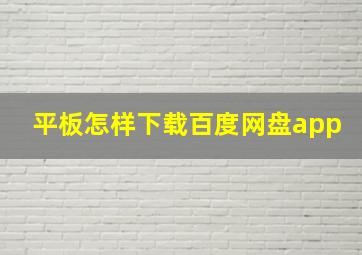 平板怎样下载百度网盘app